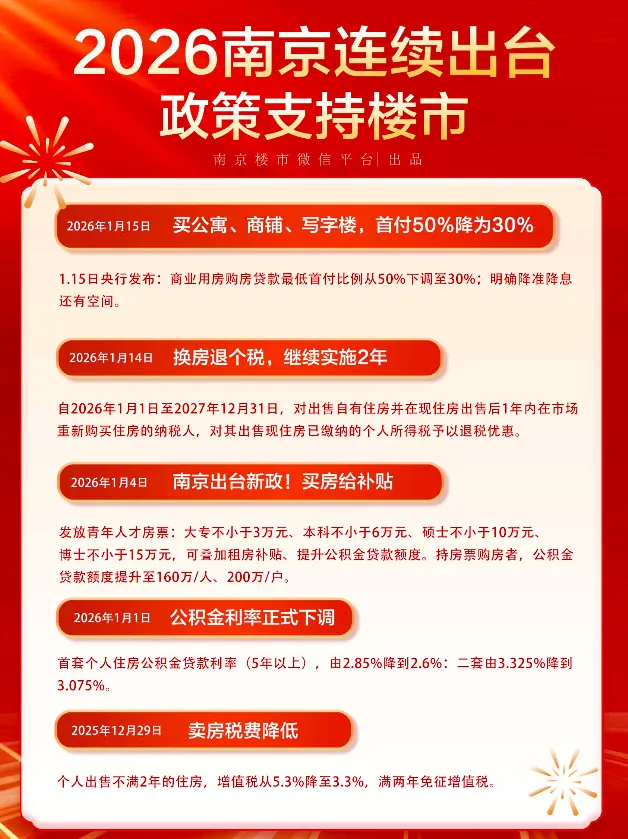 2026南京连续出台
政策支持楼市

南京楼市微信平台|出品

2026年1月15日 买公寓、商铺、写字楼，首付50%降为30%

1.15日央行发布：商业用房购房贷款最低首付比例从50%下调至30%；明确降准降息还有空间。

2026年1月14日 换房退个税，继续实施2年

自2026年1月1日至2027年12月31日，对出售自有住房并在现住房出售后1年内在市场重新购买住房的纳税人，对其出售现住房已缴纳的个人所得税予以退税优惠。

2026年1月4日 南京出台新政！买房给补贴

发放青年人才房票：大专不小于3万元、本科不小于6万元、硕士不小于10万元、博士不小于15万元，可叠加租房补贴、提升公积金贷款额度。持房票购房者，公积金贷款额度提升至160万/人、200万/户。

2026年1月1日 公积金利率正式下调

首套个人住房公积金贷款利率（5年以上），由2.85%降到2.6%；二套由3.325%降到3.075%。

2025年12月29日 卖房税费降低

个人出售不满2年的住房，增值税从5.3%降至3.3%，满两年免征增值税。